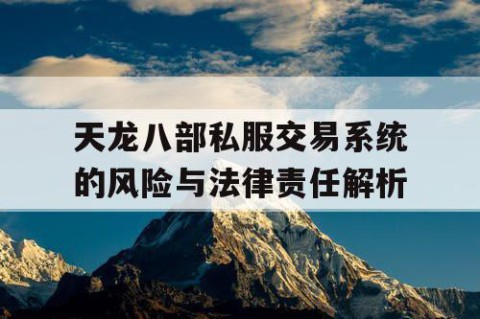 天龙八部私服交易系统的风险与法律责任解析